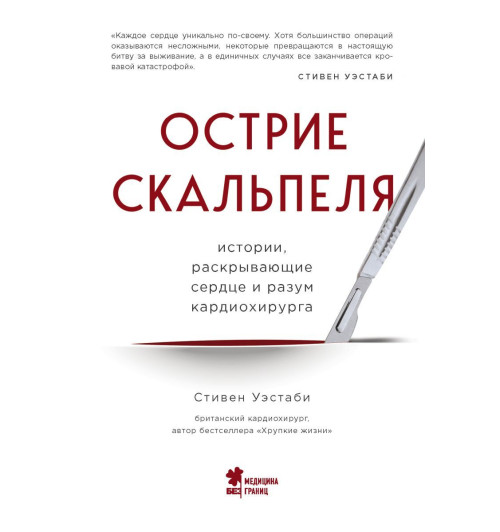 «Каждое сердце уникально по-своему. Хотя большинство операций оказываются несложными, некоторые превращаются в настоящую битву за выживание, а в единичных случаях все заканчивается кровавой катастрофой».

СТИВЕН УЭСТАБИ

ОСТРИЕ СКАЛЬПЕЛЯ

истории, раскрывающие сердце и разум кардиохирурга

Стивен Уэстаби

британский кардиохирург, автор бестселлера «Хрупкие жизни»

МЕДИЦИНА БЕЗ ГРАНИЦ